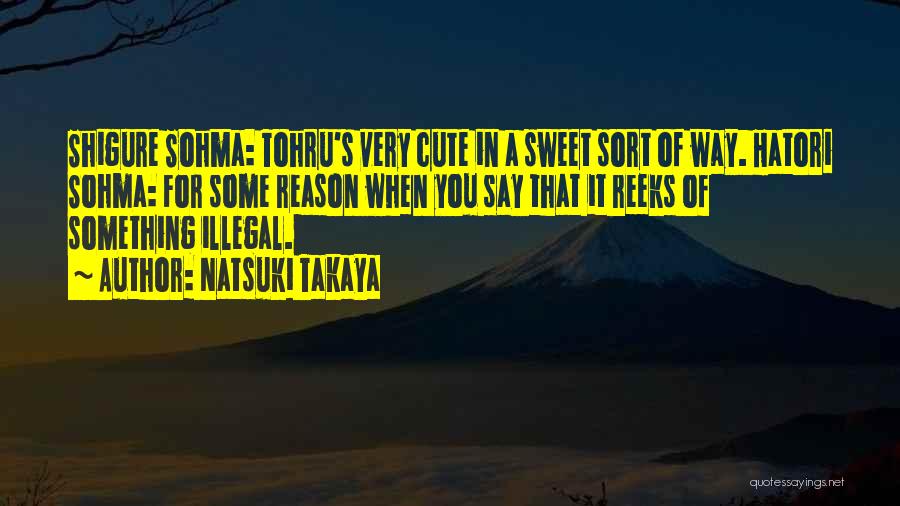 SHIGURE SOHMA: TOHRU'S VERY CUTE IN A SWEET SORT OF WAY. HATORI SOHMA: FOR SOME REASON WHEN YOU SAY THAT IT REEKS OF SOMETHING ILLEGAL.
~ AUTHOR: NATSUKI TAKAYA

quotessayings.net